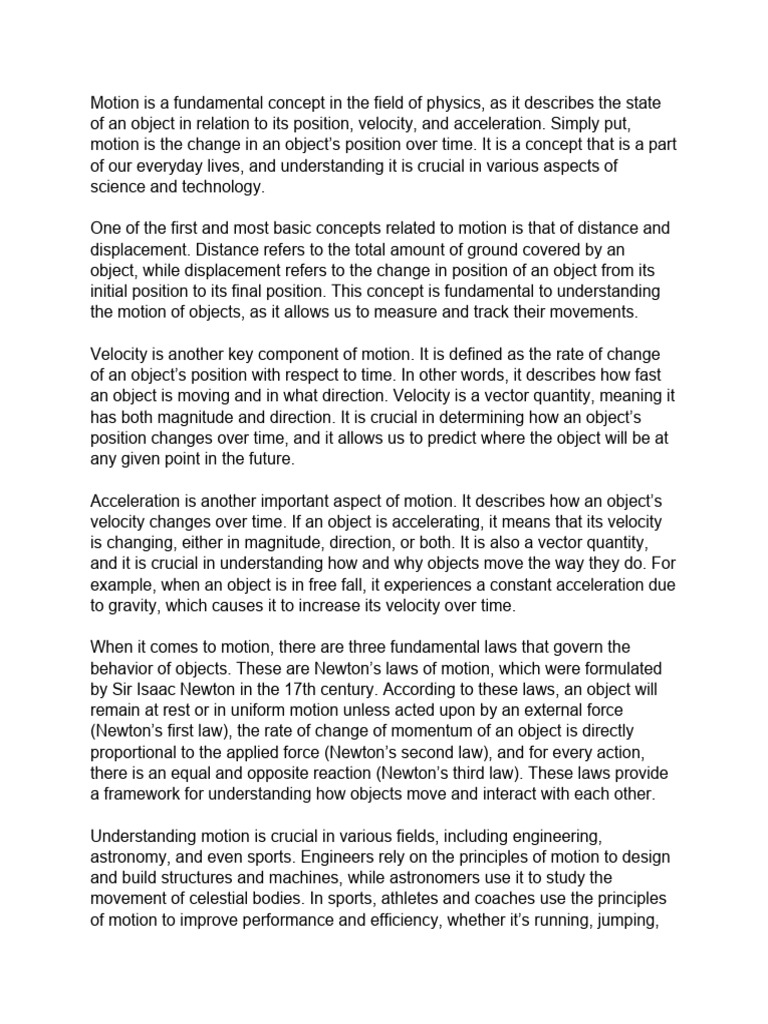 Motion is a fundamental concept in the field of physics, as it describes the state of an object in relation to its position, velocity, and acceleration. Simply put, motion is the change in an object's position over time. It is a concept that is a part of our everyday lives, and understanding it is crucial in various aspects of science and technology.

One of the first and most basic concepts related to motion is that of distance and displacement. Distance refers to the total amount of ground covered by an object, while displacement refers to the change in position of an object from its initial position to its final position. This concept is fundamental to understanding the motion of objects, as it allows us to measure and track their movements.

Velocity is another key component of motion. It is defined as the rate of change of an object's position with respect to time. In other words, it describes how fast an object is moving and in what direction. Velocity is a vector quantity, meaning it has both magnitude and direction. It is crucial in determining how an object's position changes over time, and it allows us to predict where the object will be at any given point in the future.

Acceleration is another important aspect of motion. It describes how an object's velocity changes over time. If an object is accelerating, it means that its velocity is changing, either in magnitude, direction, or both. It is also a vector quantity, and it is crucial in understanding how and why objects move the way they do. For example, when an object is in free fall, it experiences a constant acceleration due to gravity, which causes it to increase its velocity over time.

When it comes to motion, there are three fundamental laws that govern the behavior of objects. These are Newton's laws of motion, which were formulated by Sir Isaac Newton in the 17th century. According to these laws, an object will remain at rest or in uniform motion unless acted upon by an external force (Newton's first law), the rate of change of momentum of an object is directly proportional to the applied force (Newton's second law), and for every action, there is an equal and opposite reaction (Newton's third law). These laws provide a framework for understanding how objects move and interact with each other.

Understanding motion is crucial in various fields, including engineering, astronomy, and even sports. Engineers rely on the principles of motion to design and build structures and machines, while astronomers use it to study the movement of celestial bodies. In sports, athletes and coaches use the principles of motion to improve performance and efficiency, whether it's running, jumping,